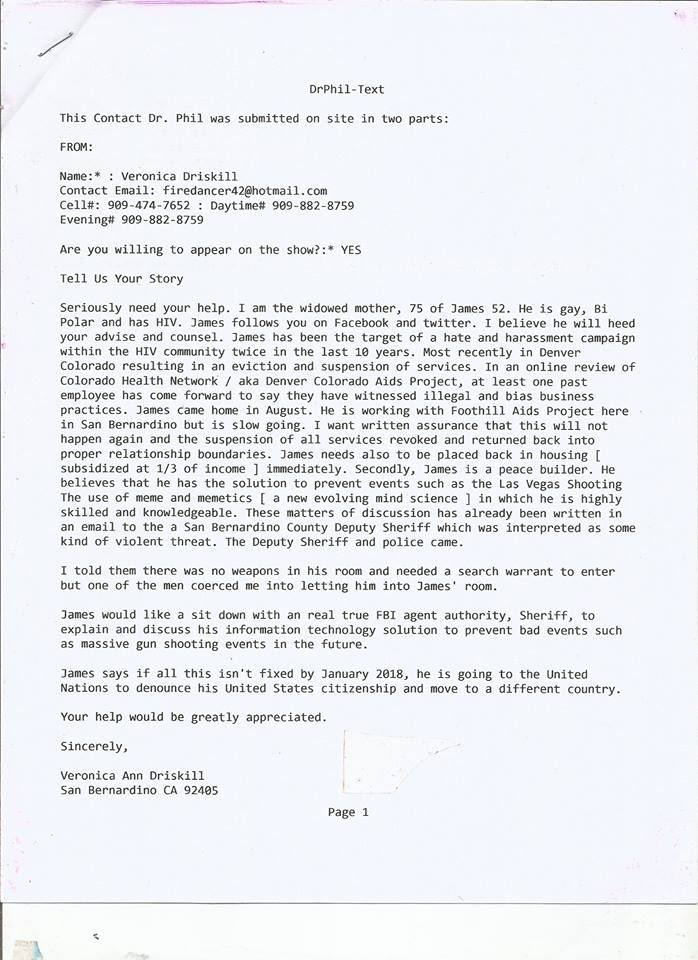 DrPhil-Text

This Contact Dr. Phil was submitted on site in two parts:

FROM:

Name:* : Veronica Driskill
Contact Email: firedancer42@hotmail.com
Cell#: 909-474-7652 : Daytime# 909-882-8759
Evening# 909-882-8759

Are you willing to appear on the show?:* YES

Tell Us Your Story

Seriously need your help. I am the widowed mother, 75 of James 52. He is gay, Bi Polar and has HIV. James follows you on Facebook and twitter. I believe he will heed your advise and counsel. James has been the target of a hate and harassment campaign within the HIV community twice in the last 10 years. Most recently in Denver Colorado resulting in an eviction and suspension of services. In an online review of Colorado Health Network / aka Denver Colorado Aids Project, at least one past employee has come forward to say they have witnessed illegal and bias business practices. James came home in August. He is working with Foothill Aids Project here in San Bernardino but is slow going. I want written assurance that this will not happen again and the suspension of all services revoked and returned back into proper relationship boundaries. James needs also to be placed back in housing [ subsidized at 1/3 of income ] immediately. Secondly, James is a peace builder. He believes that he has the solution to prevent events such as the Las Vegas Shooting The use of meme and memetics [ a new evolving mind science ] in which he is highly skilled and knowledgeable. These matters of discussion has already been written in an email to the a San Bernardino County Deputy Sheriff which was interpreted as some kind of violent threat. The Deputy Sheriff and police came.

I told them there was no weapons in his room and needed a search warrant to enter but one of the men coerced me into letting him into James' room.

James would like a sit down with an real true FBI agent authority, Sheriff, to explain and discuss his information technology solution to prevent bad events such as massive gun shooting events in the future.

James says if all this isn't fixed by January 2018, he is going to the United Nations to denounce his United States citizenship and move to a different country.

Your help would be greatly appreciated.

Sincerely,

Veronica Ann Driskill
San Bernardino CA 92405

Page 1